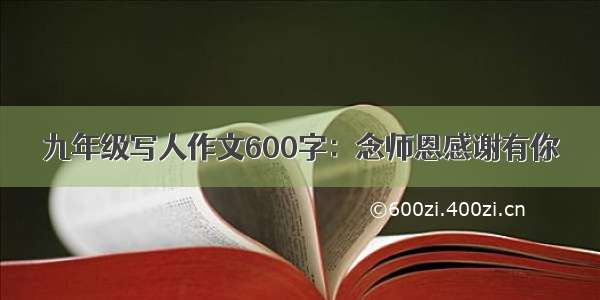 九年级写人作文600字：念师恩感谢有你

©600zi.400zi.cn